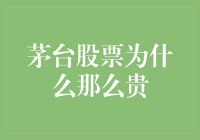 茅台股票为什么那么贵